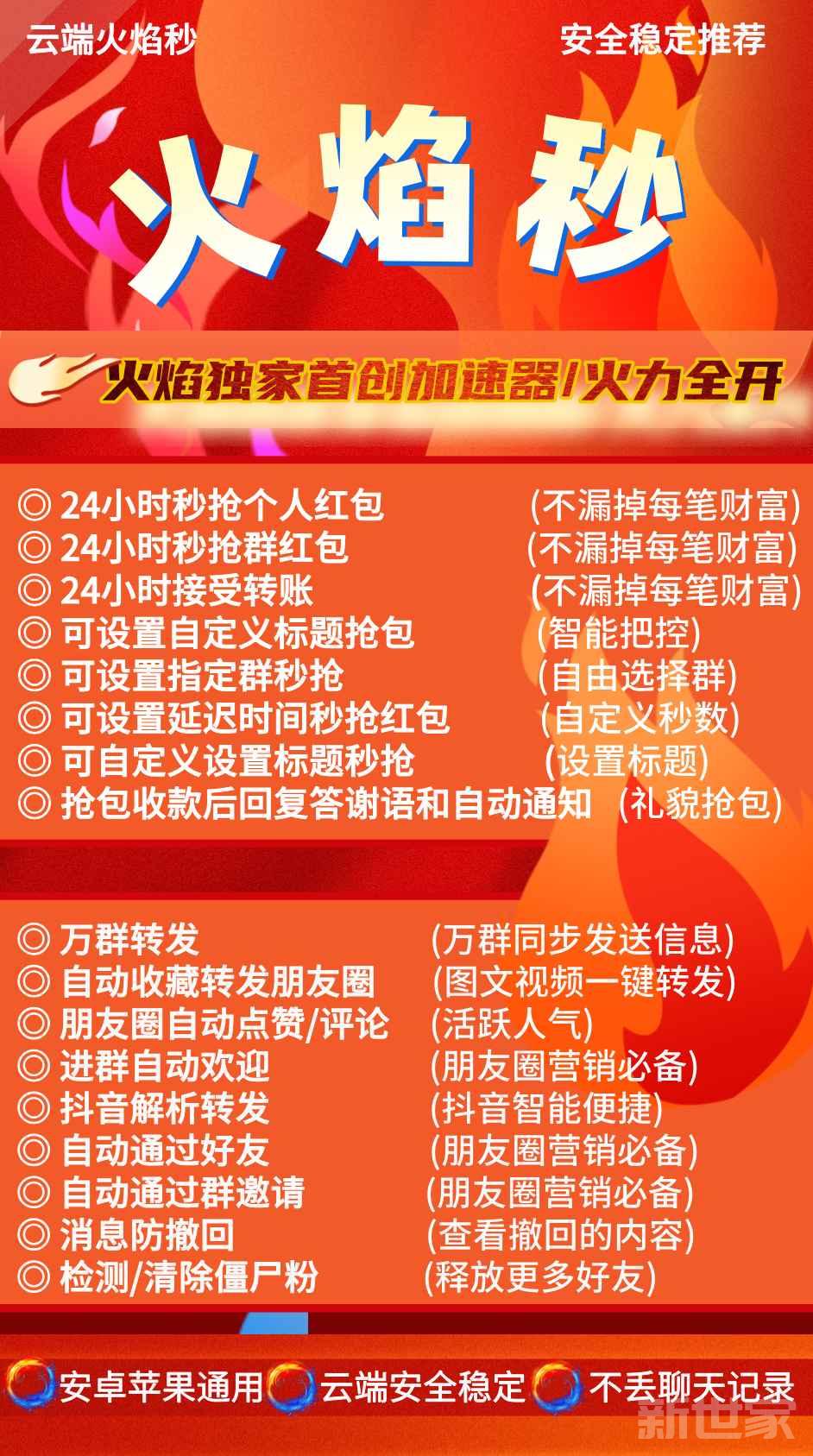 云端火焰秒 安全稳定推荐

火焰秒

火焰独家首创加速器/火力全开

◎ 24小时秒抢个人红包 (不漏掉每笔财富)
◎ 24小时秒抢群红包 (不漏掉每笔财富)
◎ 24小时接受转账 (不漏掉每笔财富)
◎ 可设置自定义标题抢包 (智能把控)
◎ 可设置指定群秒抢 (自由选择群)
◎ 可设置延迟时间秒抢红包 (自定义秒数)
◎ 可自定义设置标题秒抢 (设置标题)
◎ 抢包收款后回复答谢语和自动通知 (礼貌抢包)

◎ 万群转发 (万群同步发送信息)
◎ 自动收藏转发朋友圈 (图文视频一键转发)
◎ 朋友圈自动点赞/评论 (活跃人气)
◎ 进群自动欢迎 (朋友圈营销必备)
◎ 抖音解析转发 (抖音智能便捷)
◎ 自动通过好友 (朋友圈营销必备)
◎ 自动通过群邀请 (朋友圈营销必备)
◎ 消息防撤回 (查看撤回的内容)
◎ 检测/清除僵尸粉 (释放更多好友)

安卓苹果通用 云端安全稳定 不丢聊天记录

新世家